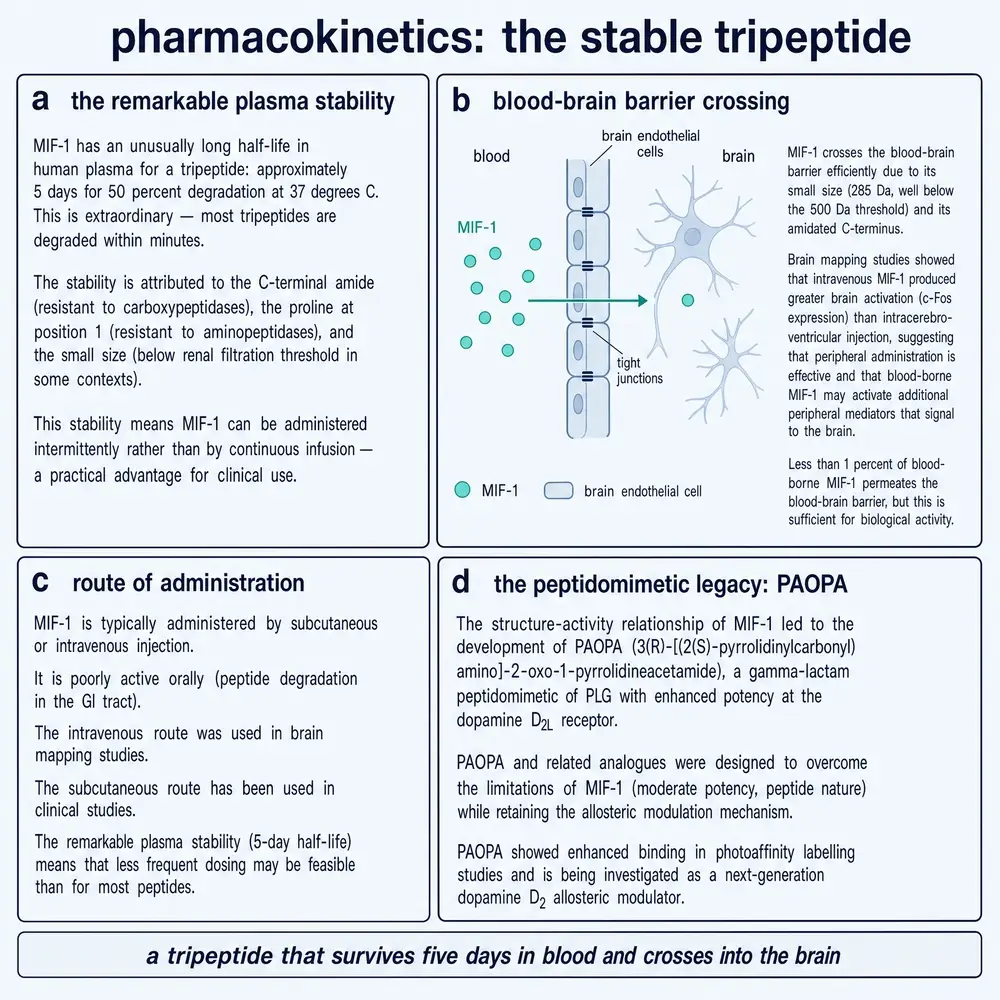 pharmacokinetics: the stable tripeptide

a the remarkable plasma stability

MIF-1 has an unusually long half-life in human plasma for a tripeptide: approximately 5 days for 50 percent degradation at 37 degrees C. This is extraordinary — most tripeptides are degraded within minutes.

The stability is attributed to the C-terminal amide (resistant to carboxypeptidases), the proline at position 1 (resistant to aminopeptidases), and the small size (below renal filtration threshold in some contexts).

This stability means MIF-1 can be administered intermittently rather than by continuous infusion — a practical advantage for clinical use.

b blood-brain barrier crossing

blood

brain endothelial cells

brain

MIF-1

tight junctions

MIF-1 brain endothelial cell

MIF-1 crosses the blood-brain barrier efficiently due to its small size (285 Da, well below the 500 Da threshold) and its amidated C-terminus.

Brain mapping studies showed that intravenous MIF-1 produced greater brain activation (c-Fos expression) than intracerebroventricular injection, suggesting that peripheral administration is effective and that blood-borne MIF-1 may activate additional peripheral mediators that signal to the brain.

Less than 1 percent of blood-borne MIF-1 permeates the blood-brain barrier, but this is sufficient for biological activity.

c route of administration

MIF-1 is typically administered by subcutaneous or intravenous injection.

It is poorly active orally (peptide degradation in the GI tract).

The intravenous route was used in brain mapping studies.

The subcutaneous route has been used in clinical studies.

The remarkable plasma stability (5-day half-life) means that less frequent dosing may be feasible than for most peptides.

d the peptidomimetic legacy: PAOPA

The structure-activity relationship of MIF-1 led to the development of PAOPA (3(R)-[(2(S)-pyrrolidinylcarbonyl) amino]-2-oxo-1-pyrrolidineacetamide), a gamma-lactam peptidomimetic of PLG with enhanced potency at the dopamine $D_{2L}$ receptor.

PAOPA and related analogues were designed to overcome the limitations of MIF-1 (moderate potency, peptide nature) while retaining the allosteric modulation mechanism.

PAOPA showed enhanced binding in photoaffinity labelling studies and is being investigated as a next-generation dopamine $D_2$ allosteric modulator.

a tripeptide that survives five days in blood and crosses into the brain